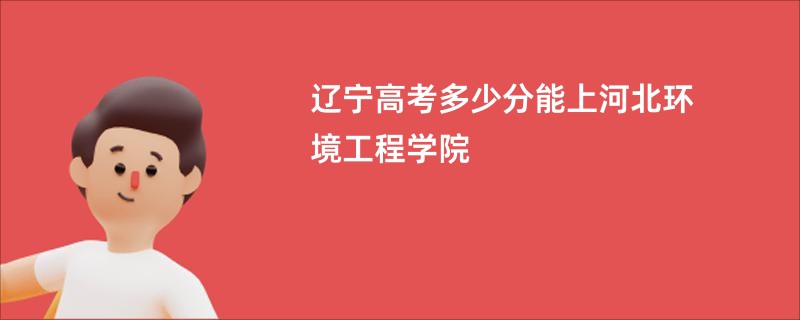 辽宁高考多少分能上河北环境工程学院